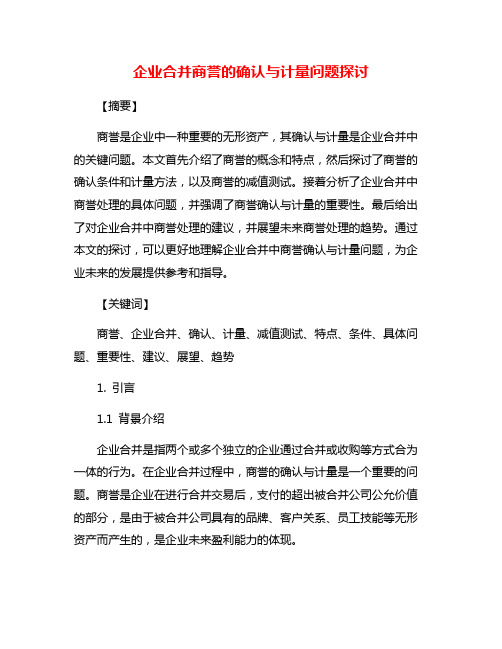 企业合并商誉的确认与计量问题探讨

【摘要】

商誉是企业中一种重要的无形资产，其确认与计量是企业合并中的关键问题。本文首先介绍了商誉的概念和特点，然后探讨了商誉的确认条件和计量方法，以及商誉的减值测试。接着分析了企业合并中商誉处理的具体问题，并强调了商誉确认与计量的重要性。最后给出了对企业合并中商誉处理的建议，并展望未来商誉处理的趋势。通过本文的探讨，可以更好地理解企业合并中商誉确认与计量问题，为企业未来的发展提供参考和指导。

【关键词】

商誉、企业合并、确认、计量、减值测试、特点、条件、具体问题、重要性、建议、展望、趋势

1. 引言

1.1 背景介绍

企业合并是指两个或多个独立的企业通过合并或收购等方式合为一体的行为。在企业合并过程中，商誉的确认与计量是一个重要的问题。商誉是企业在进行合并交易后，支付的超出被合并公司公允价值的部分，是由于被合并公司具有的品牌、客户关系、员工技能等无形资产而产生的，是企业未来盈利能力的体现。